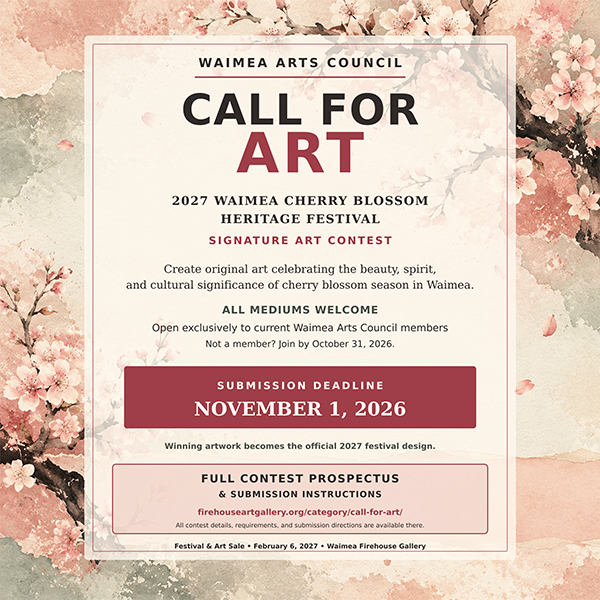 WAIMEA ARTS COUNCIL

CALL FOR
ART

2027 WAIMEA CHERRY BLOSSOM
HERITAGE FESTIVAL

SIGNATURE ART CONTEST

Create original art celebrating the beauty, spirit, and cultural significance of cherry blossom season in Waimea.

ALL MEDIUMS WELCOME

Open exclusively to current Waimea Arts Council members

Not a member? Join by October 31, 2026.

SUBMISSION DEADLINE
NOVEMBER 1, 2026

Winning artwork becomes the official 2027 festival design.

FULL CONTEST PROSPECTUS
& SUBMISSION INSTRUCTIONS

firehouseartgallery.org/category/call-for-art/

All contest details, requirements, and submission directions are available there.

Festival & Art Sale • February 6, 2027 • Waimea Firehouse Gallery